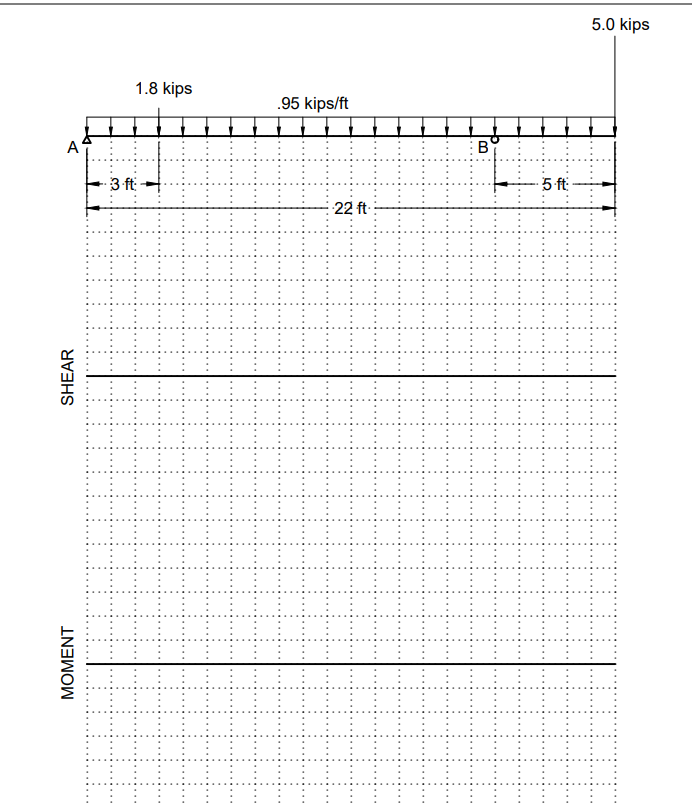 5.0 kips

1.8 kips

.95 kips/ft

A

B

3 ft

5 ft

22 ft

SHEAR

MOMENT